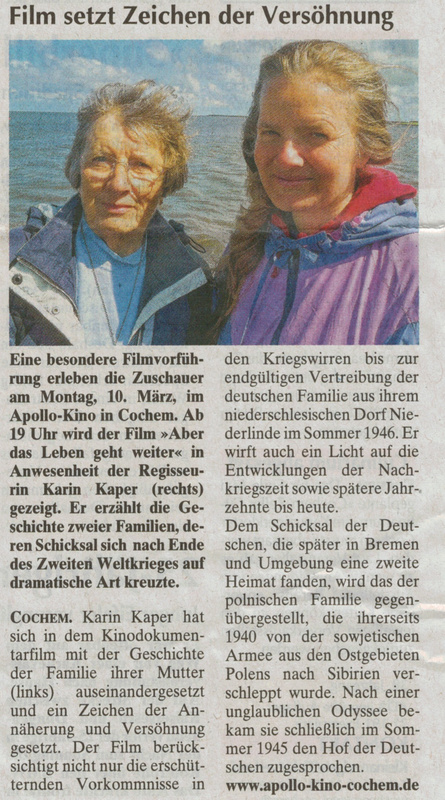 Film setzt Zeichen der Versöhnung

Eine besondere Filmvorführung erleben die Zuschauer am Montag, 10. März, im Apollo-Kino in Cochem. Ab 19 Uhr wird der Film »Aber das Leben geht weiter« in Anwesenheit der Regisseurin Karin Kaper (rechts) gezeigt. Er erzählt die Geschichte zweier Familien, deren Schicksal sich nach Ende des Zweiten Weltkrieges auf dramatische Art kreuzte.

COCHEM. Karin Kaper hat sich in dem Kinodokumentarfilm mit der Geschichte der Familie ihrer Mutter (links) auseinandergesetzt und ein Zeichen der Annäherung und Versöhnung gesetzt. Der Film berücksichtigt nicht nur die erschütternden Vorkommnisse in den Kriegswirren bis zur endgültigen Vertreibung der deutschen Familie aus ihrem niederschlesischen Dorf Niederlinde im Sommer 1946. Er wirft auch ein Licht auf die Entwicklungen der Nachkriegszeit sowie spätere Jahrzehnte bis heute.

Dem Schicksal der Deutschen, die später in Bremen und Umgebung eine zweite Heimat fanden, wird das der polnischen Familie gegenübergestellt, die ihrerseits 1940 von der sowjetischen Armee aus den Ostgebieten Polens nach Sibirien verschleppt wurde. Nach einer unglaublichen Odyssee bekam sie schließlich im Sommer 1945 den Hof der Deutschen zugesprochen.

www.apollo-kino-cochem.de